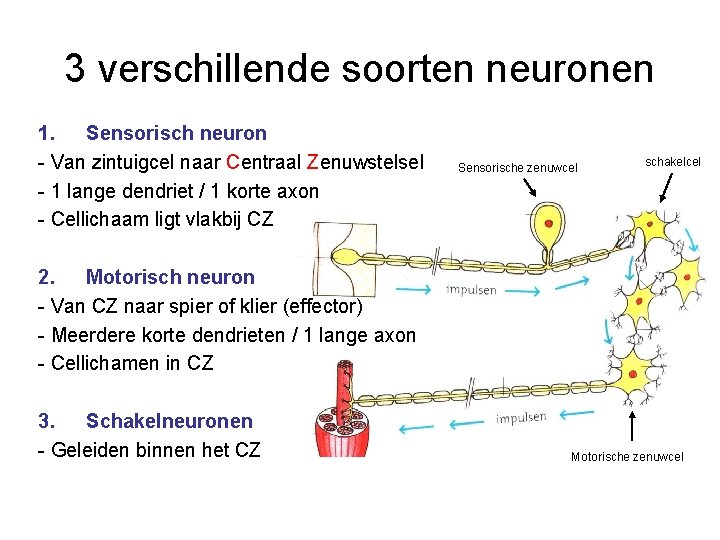 3 verschillende soorten neuronen

1. Sensorisch neuron
- Van zintuigcel naar Centraal Zenuwstelsel
- 1 lange dendriet / 1 korte axon
- Cellichaam ligt vlakbij CZ

2. Motorisch neuron
- Van CZ naar spier of klier (effector)
- Meerdere korte dendrieten / 1 lange axon
- Cellichamen in CZ

3. Schakelneuronen
- Geleiden binnen het CZ

Sensorische zenuwcel

schakelcel

impulsen

impulsen

Motorische zenuwcel